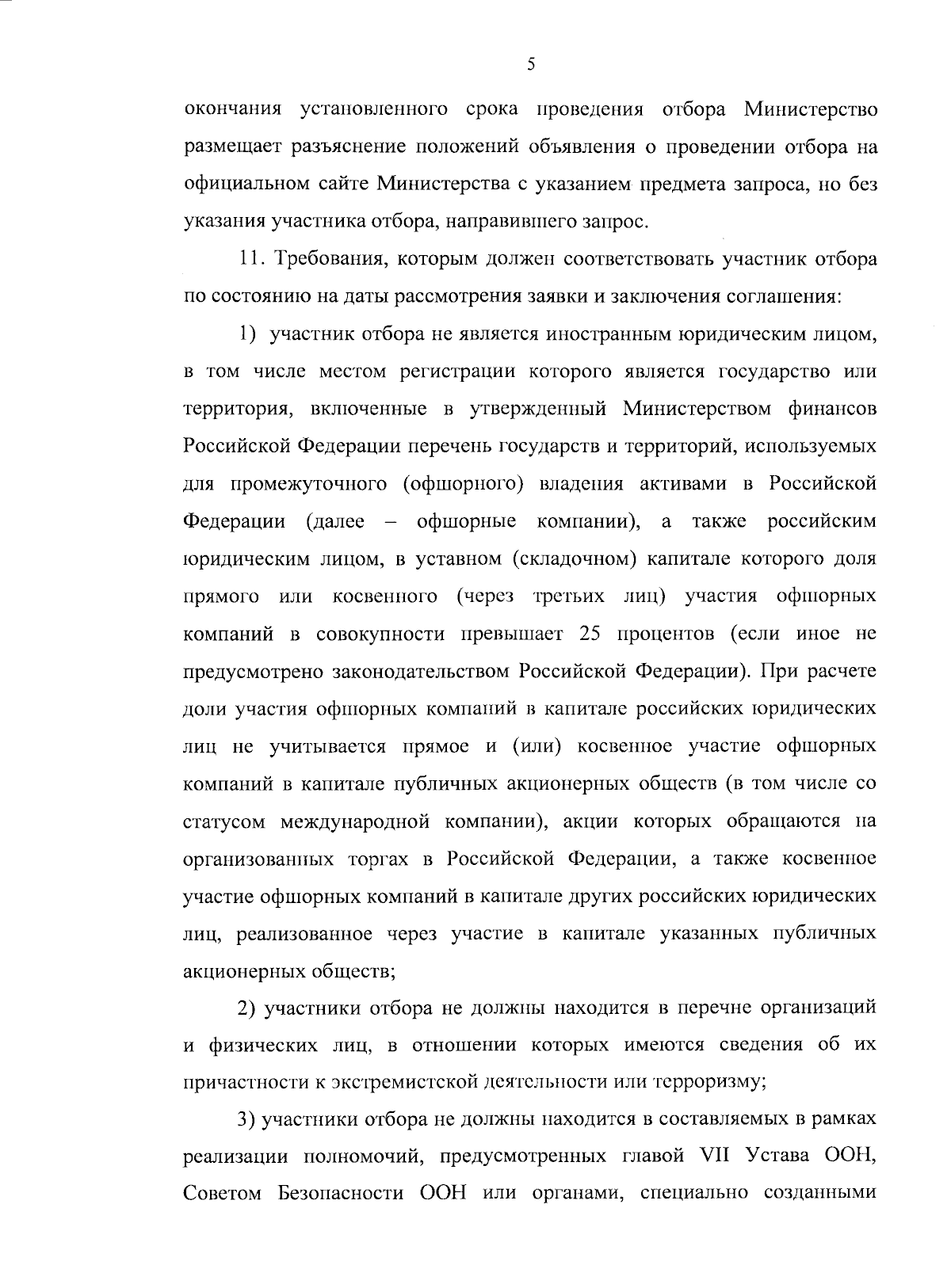 5

окончания установленного срока проведения отбора Министерство размещает разъяснение положений объявления о проведении отбора на официальном сайте Министерства с указанием предмета запроса, но без указания участника отбора, направившего запрос.

11. Требования, которым должен соответствовать участник отбора по состоянию на даты рассмотрения заявки и заключения соглашения:

1) участник отбора не является иностранным юридическим лицом, в том числе местом регистрации которого является государство или территория, включенные в утвержденный Министерством финансов Российской Федерации перечень государств и территорий, используемых для промежуточного (офшорного) владения активами в Российской Федерации (далее – офшорные компании), а также российским юридическим лицом, в уставном (складочном) капитале которого доля прямого или косвенного (через третьих лиц) участия офшорных компаний в совокупности превышает 25 процентов (если иное не предусмотрено законодательством Российской Федерации). При расчете доли участия офшорных компаний в капитале российских юридических лиц не учитывается прямое и (или) косвенное участие офшорных компаний в капитале публичных акционерных обществ (в том числе со статусом международной компании), акции которых обращаются на организованных торгах в Российской Федерации, а также косвенное участие офшорных компаний в капитале других российских юридических лиц, реализованное через участие в капитале указанных публичных акционерных обществ;

2) участники отбора не должны находится в перечне организаций и физических лиц, в отношении которых имеются сведения об их причастности к экстремистской деятельности или терроризму;

3) участники отбора не должны находится в составляемых в рамках реализации полномочий, предусмотренных главой VII Устава ООН, Советом Безопасности ООН или органами, специально созданными